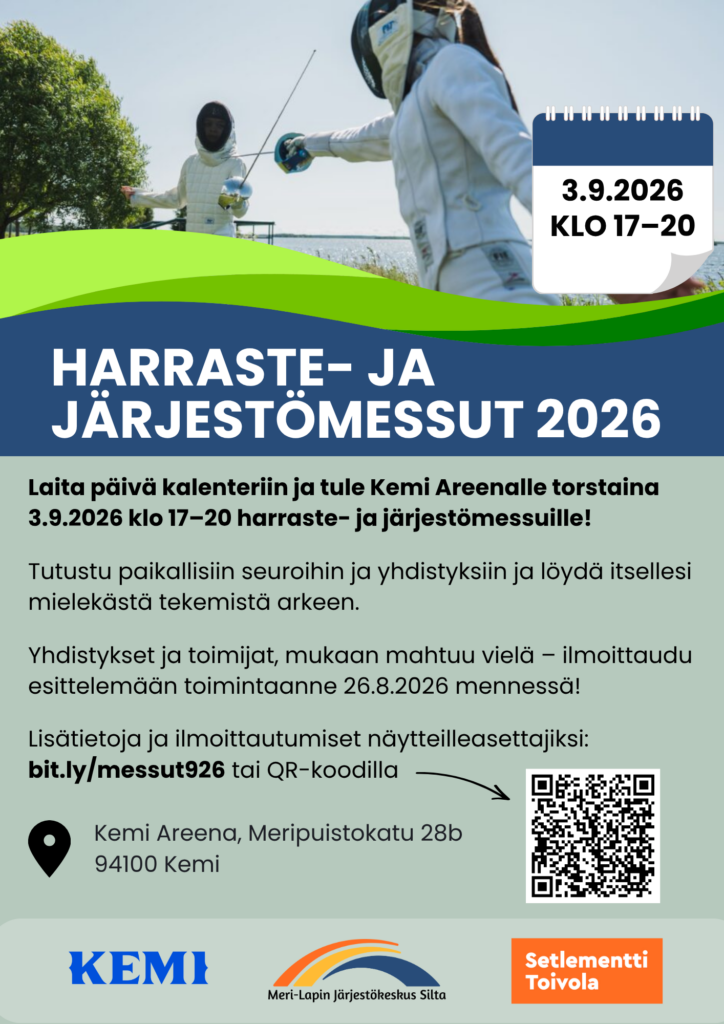 3.9.2026
KLO 17–20

HARRASTE- JA JÄRJESTÖMESSUT 2026

Laita päivä kalenteriin ja tule Kemi Areenalle torstaina 3.9.2026 klo 17–20 harraste- ja järjestömessuille!

Tutustu paikallisiin seuroihin ja yhdistyksiin ja löydä itsellesi mielekästä tekemistä arkeen.

Yhdistykset ja toimijat, mukaan mahtuu vielä – ilmoittaudu esittelemään toimintaanne 26.8.2026 mennessä!

Lisätietoja ja ilmoittautumiset näytteilleasettajiksi: bit.ly/messut926 tai QR-koodilla

Kemi Areena, Meripuistokatu 28b
94100 Kemi

KEMI

Meri-Lapin Järjestökeskus Silta

Setlementti Toivola